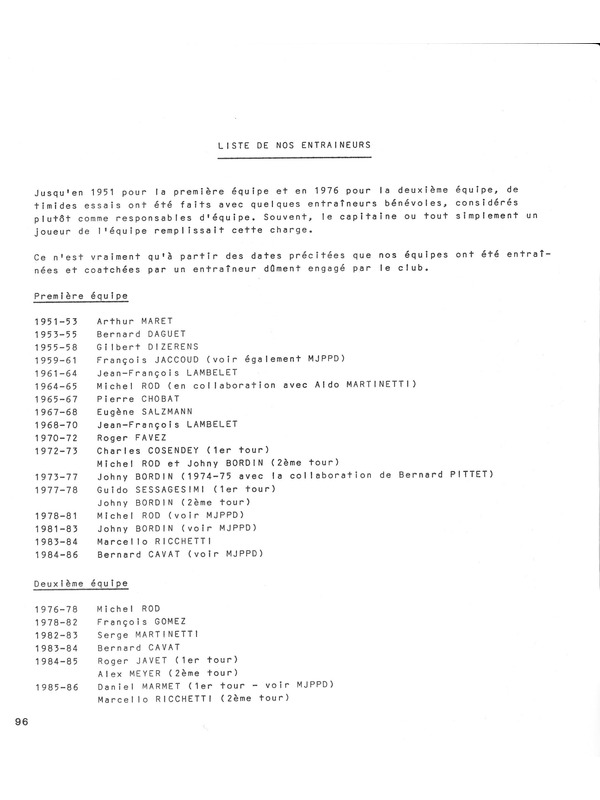 LISTE DE NOS ENTRAINEURS

Jusqu'en 1951 pour la première équipe et en 1976 pour la deuxième équipe, de timides essais ont été faits avec quelques entraîneurs bénévoles, considérés plutôt comme responsables d'équipe. Souvent, le capitaine ou tout simplement un joueur de l'équipe remplissait cette charge.

Ce n'est vraiment qu'à partir des dates précitées que nos équipes ont été entraînées et coatchées par un entraîneur dûment engagé par le club.

Première équipe

1951-53 Arthur MARET
1953-55 Bernard DAGUET
1955-58 Gilbert DIZERENS
1959-61 François JACCOUD (voir également MJPPD)
1961-64 Jean-François LAMBELET
1964-65 Michel ROD (en collaboration avec Aldo MARTINETTI)
1965-67 Pierre CHOBAT
1967-68 Eugène SALZMANN
1968-70 Jean-François LAMBELET
1970-72 Roger FAVEZ
1972-73 Charles COSENDEY (1er tour)
Michel ROD et Johny BORDIN (2ème tour)
1973-77 Johny BORDIN (1974-75 avec la collaboration de Bernard PITTET)
1977-78 Guido SESSAGESIMI (1er tour)
Johny BORDIN (2ème tour)
1978-81 Michel ROD (voir MJPPD)
1981-83 Johny BORDIN (voir MJPPD)
1983-84 Marcello RICCHETTI
1984-86 Bernard CAVAT (voir MJPPD)

Deuxième équipe

1976-78 Michel ROD
1978-82 François GOMEZ
1982-83 Serge MARTINETTI
1983-84 Bernard CAVAT
1984-85 Roger JAVET (1er tour)
Alex MEYER (2ème tour)
1985-86 Daniel MARMET (1er tour - voir MJPPD)
Marcello RICCHETTI (2ème tour)

96